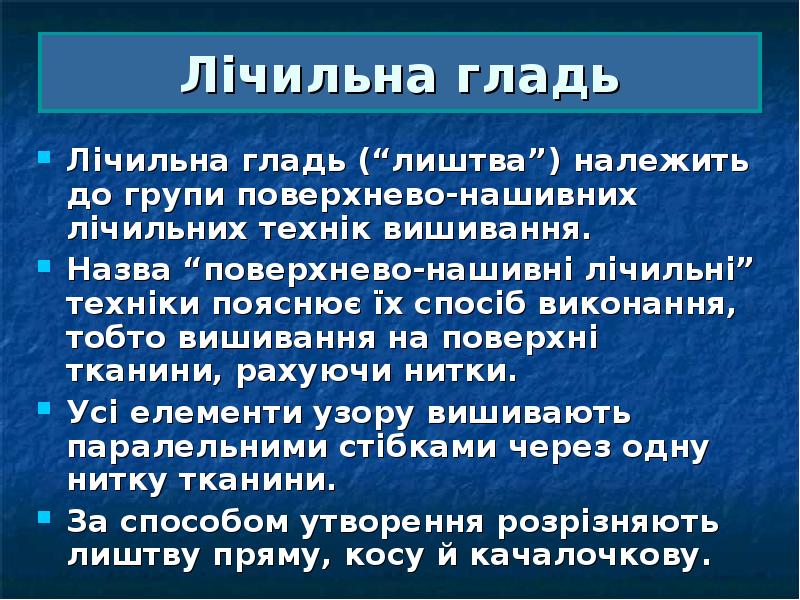 Лічильна гладь

• Лічильна гладь ("лиштва") належить до групи поверхнево-нашивних лічильних технік вишивання.
• Назва "поверхнево-нашивні лічильні" техніки пояснює їх спосіб виконання, тобто вишивання на поверхні тканини, рахуючи нитки.
• Усі елементи узору вишивають паралельними стібками через одну нитку тканини.
• За способом утворення розрізняють лиштву пряму, косу й качалочкову.